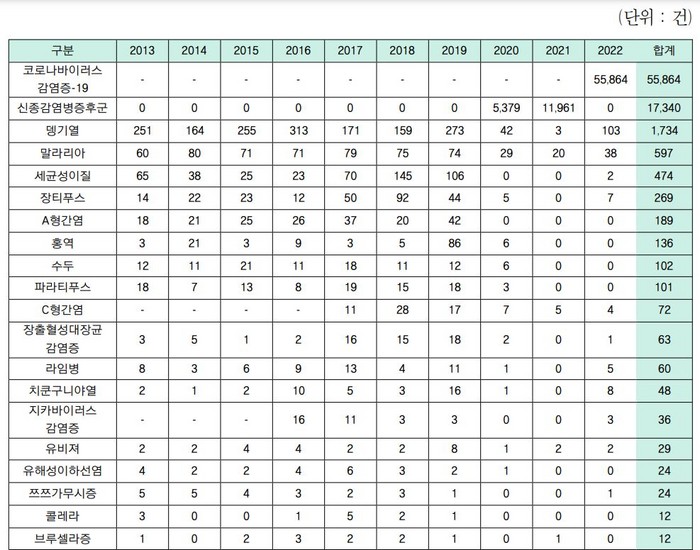 (단위 : 건)

| 구분 | 2013 | 2014 | 2015 | 2016 | 2017 | 2018 | 2019 | 2020 | 2021 | 2022 | 합계 |
|---|---|---|---|---|---|---|---|---|---|---|---|
| 코로나바이러스 감염증-19 | - | - | - | - | - | - | - | - | - | 55,864 | 55,864 |
| 신종감염병증후군 | 0 | 0 | 0 | 0 | 0 | 0 | 0 | 5,379 | 11,961 | 0 | 17,340 |
| 뎅기열 | 251 | 164 | 255 | 313 | 171 | 159 | 273 | 42 | 3 | 103 | 1,734 |
| 말라리아 | 60 | 80 | 71 | 71 | 79 | 75 | 74 | 29 | 20 | 38 | 597 |
| 세균성이질 | 65 | 38 | 25 | 23 | 70 | 145 | 106 | 0 | 0 | 2 | 474 |
| 장티푸스 | 14 | 22 | 23 | 12 | 50 | 92 | 44 | 5 | 0 | 7 | 269 |
| A형간염 | 18 | 21 | 25 | 26 | 37 | 20 | 42 | 0 | 0 | 0 | 189 |
| 홍역 | 3 | 21 | 3 | 9 | 3 | 5 | 86 | 6 | 0 | 0 | 136 |
| 수두 | 12 | 11 | 21 | 11 | 18 | 11 | 12 | 6 | 0 | 0 | 102 |
| 파라티푸스 | 18 | 7 | 13 | 8 | 19 | 15 | 18 | 3 | 0 | 0 | 101 |
| C형간염 | - | - | - | - | 11 | 28 | 17 | 7 | 5 | 4 | 72 |
| 장출혈성대장균 감염증 | 3 | 5 | 1 | 2 | 16 | 15 | 18 | 2 | 0 | 1 | 63 |
| 라임병 | 8 | 3 | 6 | 9 | 13 | 4 | 11 | 1 | 0 | 5 | 60 |
| 치쿤구니야열 | 2 | 1 | 2 | 10 | 5 | 3 | 16 | 1 | 0 | 8 | 48 |
| 지카바이러스 감염증 | - | - | - | 16 | 11 | 3 | 3 | 0 | 0 | 3 | 36 |
| 유비저 | 2 | 2 | 4 | 4 | 2 | 2 | 8 | 1 | 2 | 2 | 29 |
| 유해성이하선염 | 4 | 2 | 2 | 4 | 6 | 3 | 2 | 1 | 0 | 0 | 24 |
| 쯔쯔가무시증 | 5 | 5 | 4 | 3 | 2 | 3 | 1 | 0 | 0 | 1 | 24 |
| 콜레라 | 3 | 0 | 0 | 1 | 5 | 2 | 1 | 0 | 0 | 0 | 12 |
| 브루셀라증 | 1 | 0 | 2 | 3 | 2 | 2 | 1 | 0 | 1 | 0 | 12 |